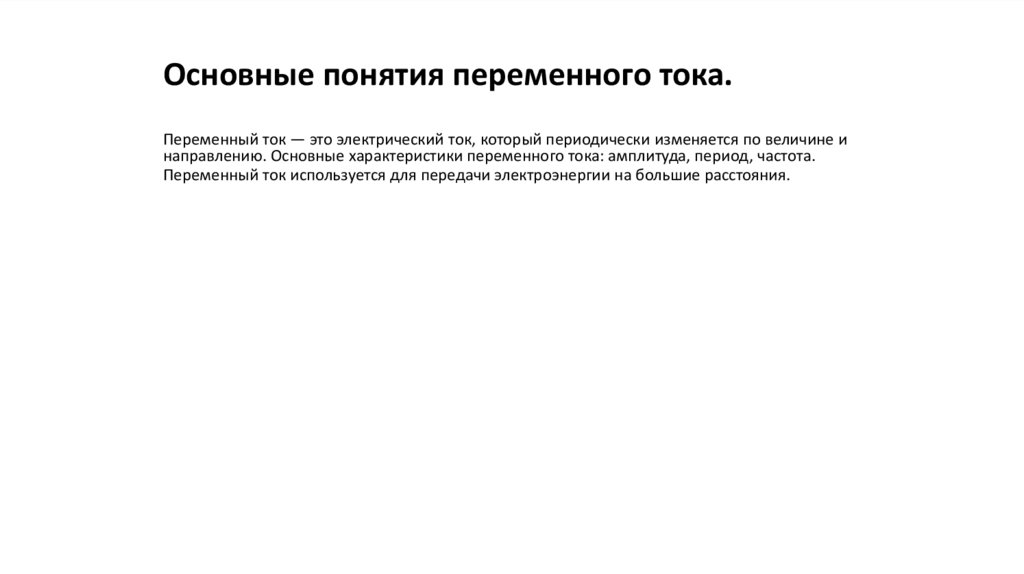 Основные понятия переменного тока.

Переменный ток — это электрический ток, который периодически изменяется по величине и направлению. Основные характеристики переменного тока: амплитуда, период, частота.

Переменный ток используется для передачи электроэнергии на большие расстояния.